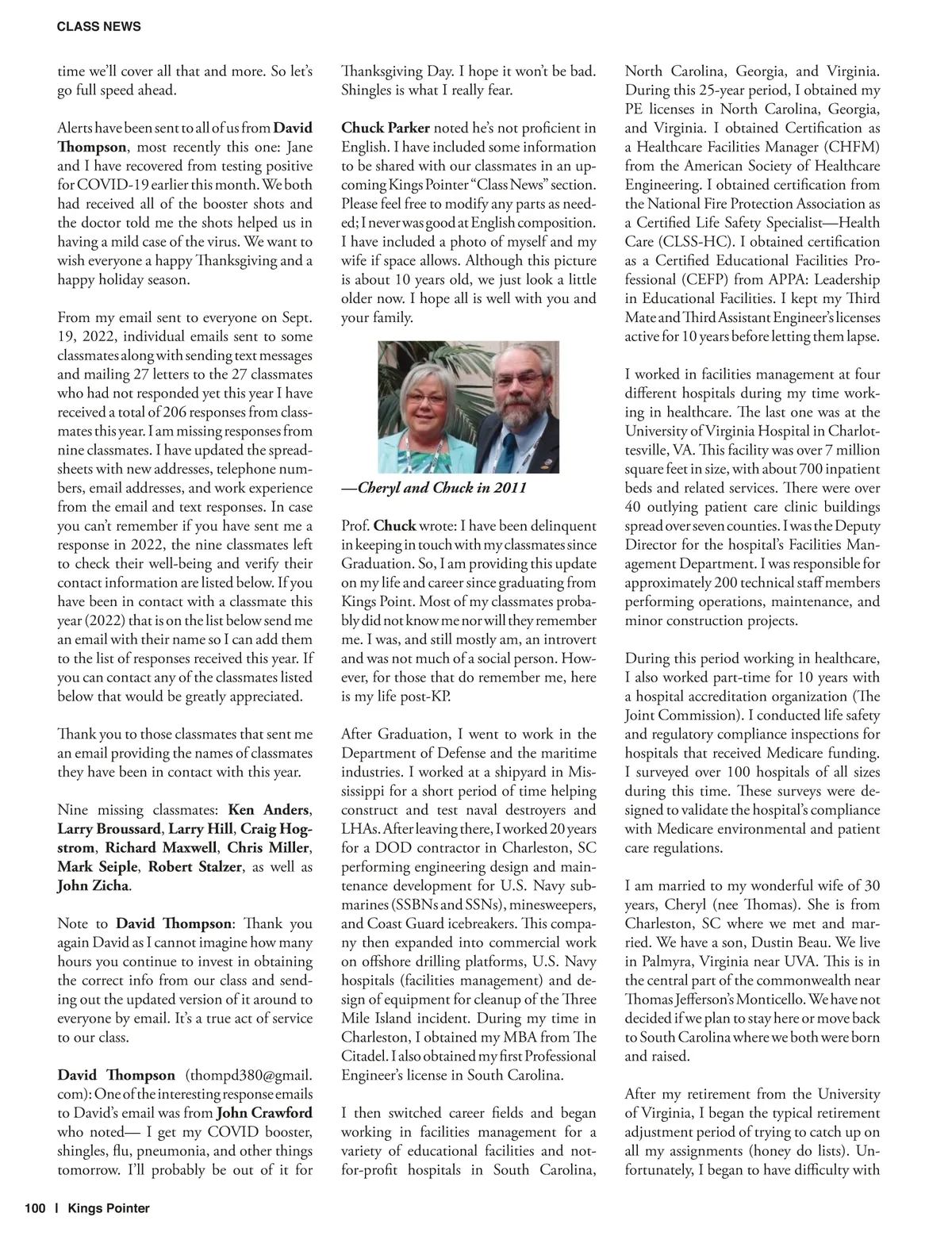 CLASS NEWS

time we'll cover all that and more. So let's go full speed ahead.

Alerts have been sent to all of us from David Thompson, most recently this one: Jane and I have recovered from testing positive for COVID-19 earlier this month. We both had received all of the booster shots and the doctor told me the shots helped us in having a mild case of the virus. We want to wish everyone a happy Thanksgiving and a happy holiday season.

From my email sent to everyone on Sept. 19, 2022, individual emails sent to some classmates along with sending text messages and mailing 27 letters to the 27 classmates who had not responded yet this year I have received a total of 206 responses from classmates this year. I am missing responses from nine classmates. I have updated the spreadsheets with new addresses, telephone numbers, email addresses, and work experience from the email and text responses. In case you can't remember if you have sent me a response in 2022, the nine classmates left to check their well-being and verify their contact information are listed below. If you have been in contact with a classmate this year (2022) that is on the list below send me an email with their name so I can add them to the list of responses received this year. If you can contact any of the classmates listed below that would be greatly appreciated.

Thank you to those classmates that sent me an email providing the names of classmates they have been in contact with this year.

Nine missing classmates: Ken Anders, Larry Broussard, Larry Hill, Craig Hogstrom, Richard Maxwell, Chris Miller, Mark Seiple, Robert Stalzer, as well as John Zicha.

Note to David Thompson: Thank you again David as I cannot imagine how many hours you continue to invest in obtaining the correct info from our class and sending out the updated version of it around to everyone by email. It's a true act of service to our class.

David Thompson (thompd380@gmail.com): One of the interesting response emails to David's email was from John Crawford who noted— I get my COVID booster, shingles, flu, pneumonia, and other things tomorrow. I'll probably be out of it for Thanksgiving Day. I hope it won't be bad. Shingles is what I really fear.

Chuck Parker noted he's not proficient in English. I have included some information to be shared with our classmates in an upcoming Kings Pointer "Class News" section. Please feel free to modify any parts as needed; I never was good at English composition. I have included a photo of myself and my wife if space allows. Although this picture is about 10 years old, we just look a little older now. I hope all is well with you and your family.

—Cheryl and Chuck in 2011

Prof. Chuck wrote: I have been delinquent in keeping in touch with my classmates since Graduation. So, I am providing this update on my life and career since graduating from Kings Point. Most of my classmates probably did not know me nor will they remember me. I was, and still mostly am, an introvert and was not much of a social person. However, for those that do remember me, here is my life post-KP.

After Graduation, I went to work in the Department of Defense and the maritime industries. I worked at a shipyard in Mississippi for a short period of time helping construct and test naval destroyers and LHAs. After leaving there, I worked 20 years for a DOD contractor in Charleston, SC performing engineering design and maintenance development for U.S. Navy submarines (SSBNs and SSNs), minesweepers, and Coast Guard icebreakers. This company then expanded into commercial work on offshore drilling platforms, U.S. Navy hospitals (facilities management) and design of equipment for cleanup of the Three Mile Island incident. During my time in Charleston, I obtained my MBA from The Citadel. I also obtained my first Professional Engineer's license in South Carolina.

I then switched career fields and began working in facilities management for a variety of educational facilities and not-for-profit hospitals in South Carolina, North Carolina, Georgia, and Virginia. During this 25-year period, I obtained my PE licenses in North Carolina, Georgia, and Virginia. I obtained Certification as a Healthcare Facilities Manager (CHFM) from the American Society of Healthcare Engineering. I obtained certification from the National Fire Protection Association as a Certified Life Safety Specialist—Health Care (CLSS-HC). I obtained certification as a Certified Educational Facilities Professional (CEFP) from APPA: Leadership in Educational Facilities. I kept my Third Mate and Third Assistant Engineer's licenses active for 10 years before letting them lapse.

I worked in facilities management at four different hospitals during my time working in healthcare. The last one was at the University of Virginia Hospital in Charlottesville, VA. This facility was over 7 million square feet in size, with about 700 inpatient beds and related services. There were over 40 outlying patient care clinic buildings spread over seven counties. I was the Deputy Director for the hospital's Facilities Management Department. I was responsible for approximately 200 technical staff members performing operations, maintenance, and minor construction projects.

During this period working in healthcare, I also worked part-time for 10 years with a hospital accreditation organization (The Joint Commission). I conducted life safety and regulatory compliance inspections for hospitals that received Medicare funding. I surveyed over 100 hospitals of all sizes during this time. These surveys were designed to validate the hospital's compliance with Medicare environmental and patient care regulations.

I am married to my wonderful wife of 30 years, Cheryl (nee Thomas). She is from Charleston, SC where we met and married. We have a son, Dustin Beau. We live in Palmyra, Virginia near UVA. This is in the central part of the commonwealth near Thomas Jefferson's Monticello. We have not decided if we plan to stay here or move back to South Carolina where we both were born and raised.

After my retirement from the University of Virginia, I began the typical retirement adjustment period of trying to catch up on all my assignments (honey do lists). Unfortunately, I began to have difficulty with

100 | Kings Pointer